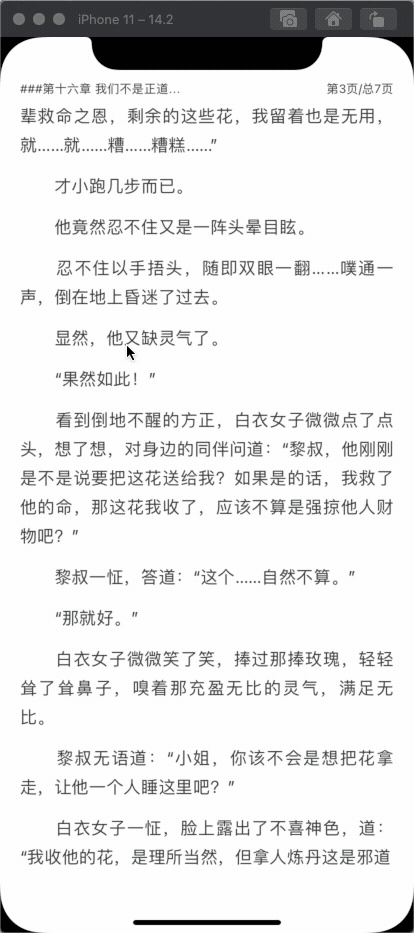 iPhone 11 – 14.2

###第十六章 我们不是正道...

第3页/总7页

辈救命之恩，剩余的这些花，我留着也是无用，就……就……糟……糟糕……”

才小跑几步而已。

他竟然忍不住又是一阵头晕目眩。

忍不住以手捂头，随即双眼一翻……噗通一声，倒在地上昏迷了过去。

显然，他又缺灵气了。

“果然如此！”

看到倒地不醒的方正，白衣女子微微点了点头，想了想，对身边的同伴问道：“黎叔，他刚刚是不是说要把这花送给我？如果是的话，我救了他的命，那这花我收了，应该不算是强掠他人财物吧？”

黎叔一怔，答道：“这个……自然不算。”

“那就好。”

白衣女子微微笑了笑，捧过那捧玫瑰，轻轻耸了耸鼻子，嗅着那充盈无比的灵气，满足无比。

黎叔无语道：“小姐，你该不会是想把花拿走，让他一个人睡这里吧？”

白衣女子一怔，脸上露出了不喜神色，道：“我收他的花，是理所当然，但拿人炼丹这是邪道